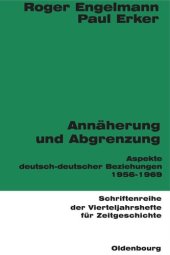 Roger Engelmann
Paul Erker

Annäherung und Abgrenzung

Aspekte deutsch-deutscher Beziehungen 1956-1969

Schriftenreihe der Vierteljahrshefte für Zeitgeschichte

Oldenbourg